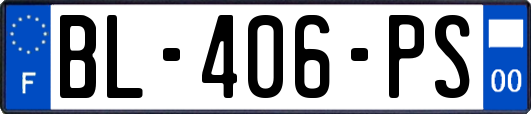 F
BL-406-PS
00